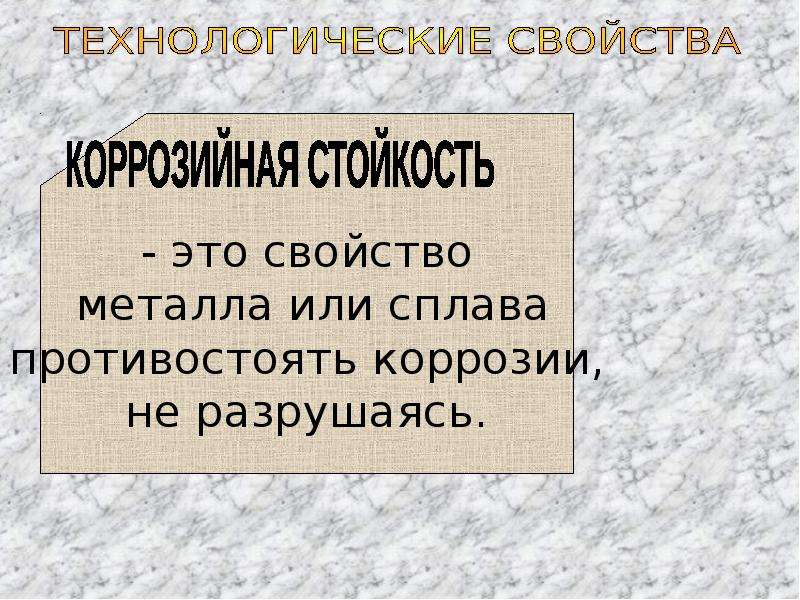 ТЕХНОЛОГИЧЕСКИЕ СВОЙСТВА

КОРРОЗИЙНАЯ СТОЙКОСТЬ

- это свойство металла или сплава противостоять коррозии, не разрушаясь.